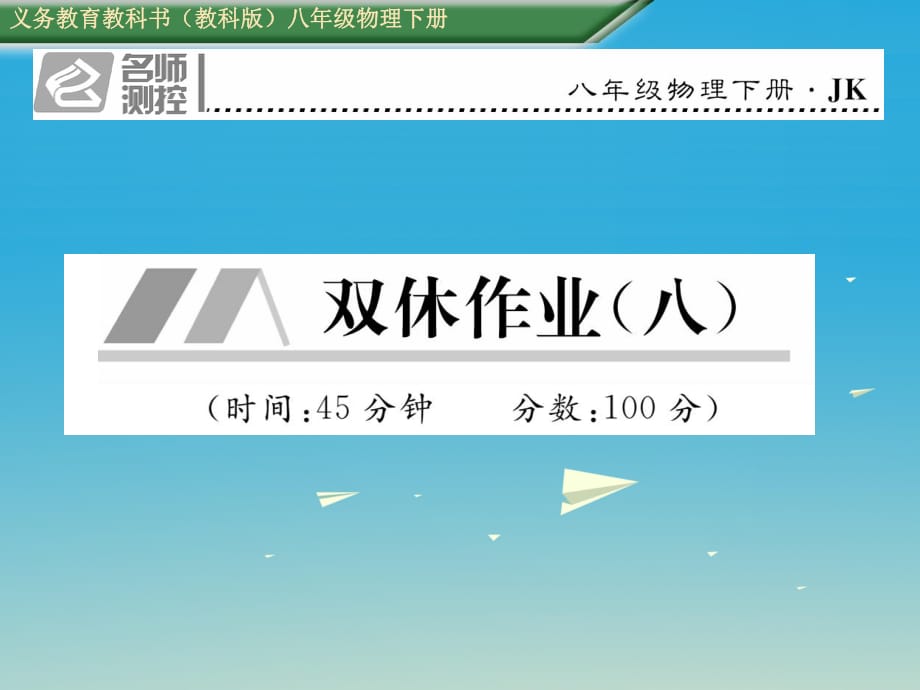 义务教育教科书（教科版）八年级物理下册

名师测控

八年级物理下册 · JK

双休作业（八）

（时间：45 分钟　　分数：100 分）